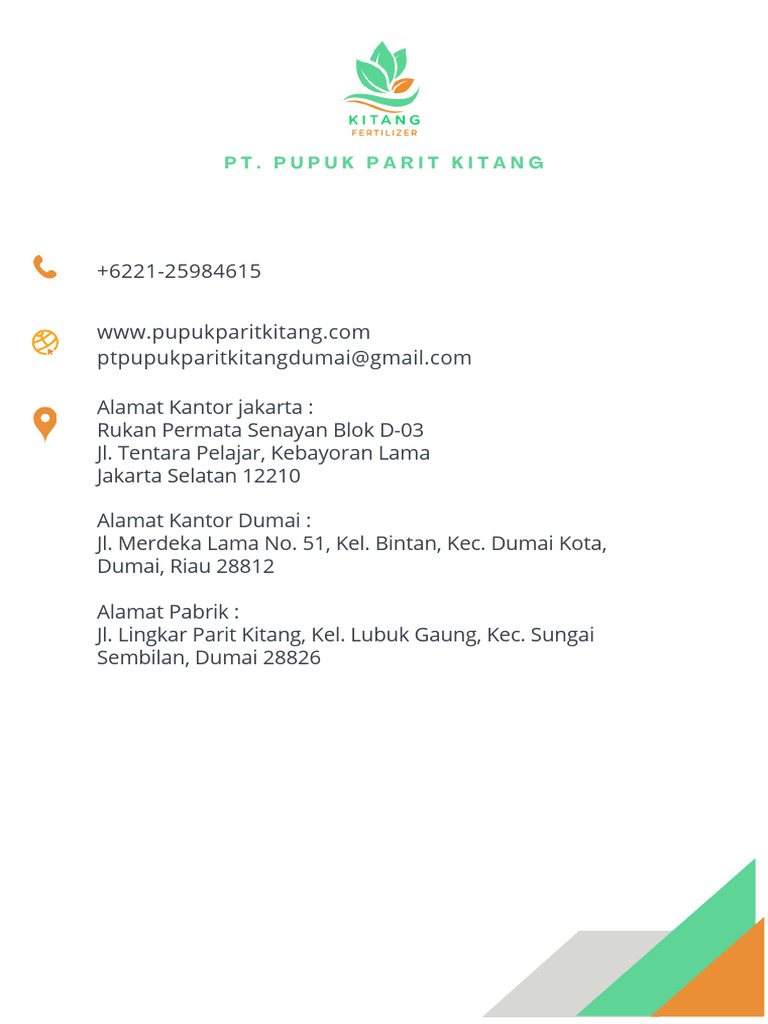 KITANG
FERTILIZER

PT. PUPUK PARIT KITANG

+6221-25984615

www.pupukparitkitang.com
ptpupukparitkitangdumai@gmail.com

Alamat Kantor jakarta :
Rukan Permata Senayan Blok D-03
Jl. Tentara Pelajar, Kebayoran Lama
Jakarta Selatan 12210

Alamat Kantor Dumai :
Jl. Merdeka Lama No. 51, Kel. Bintan, Kec. Dumai Kota, Dumai, Riau 28812

Alamat Pabrik :
Jl. Lingkar Parit Kitang, Kel. Lubuk Gaung, Kec. Sungai Sembilan, Dumai 28826